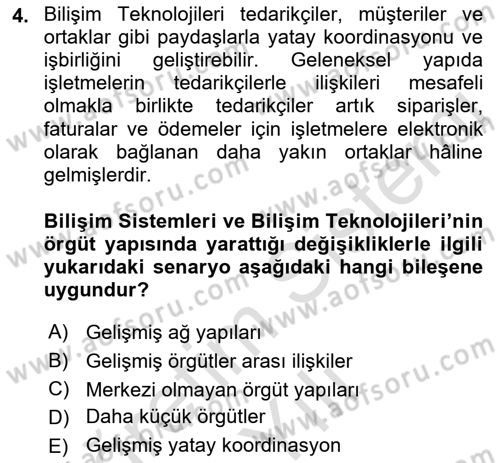 4. Bilişim Teknolojileri tedarikçiler, müşteriler ve ortaklar gibi paydaşlarla yatay koordinasyonu ve işbirliğini geliştirebilir. Geleneksel yapıda işletmelerin tedarikçilerle ilişkileri mesafeli olmakla birlikte tedarikçiler artık siparişler, faturalar ve ödemeler için işletmelere elektronik olarak bağlanan daha yakın ortaklar hâline gelmişlerdir.

Bilişim Sistemleri ve Bilişim Teknolojileri'nin örgüt yapısında yarattığı değişikliklerle ilgili yukarıdaki senaryo aşağıdaki hangi bileşene uygundur?

A) Gelişmiş ağ yapıları
B) Gelişmiş örgütler arası ilişkiler
C) Merkezi olmayan örgüt yapıları
D) Daha küçük örgütler
E) Gelişmiş yatay koordinasyon

www.aofsoru.com